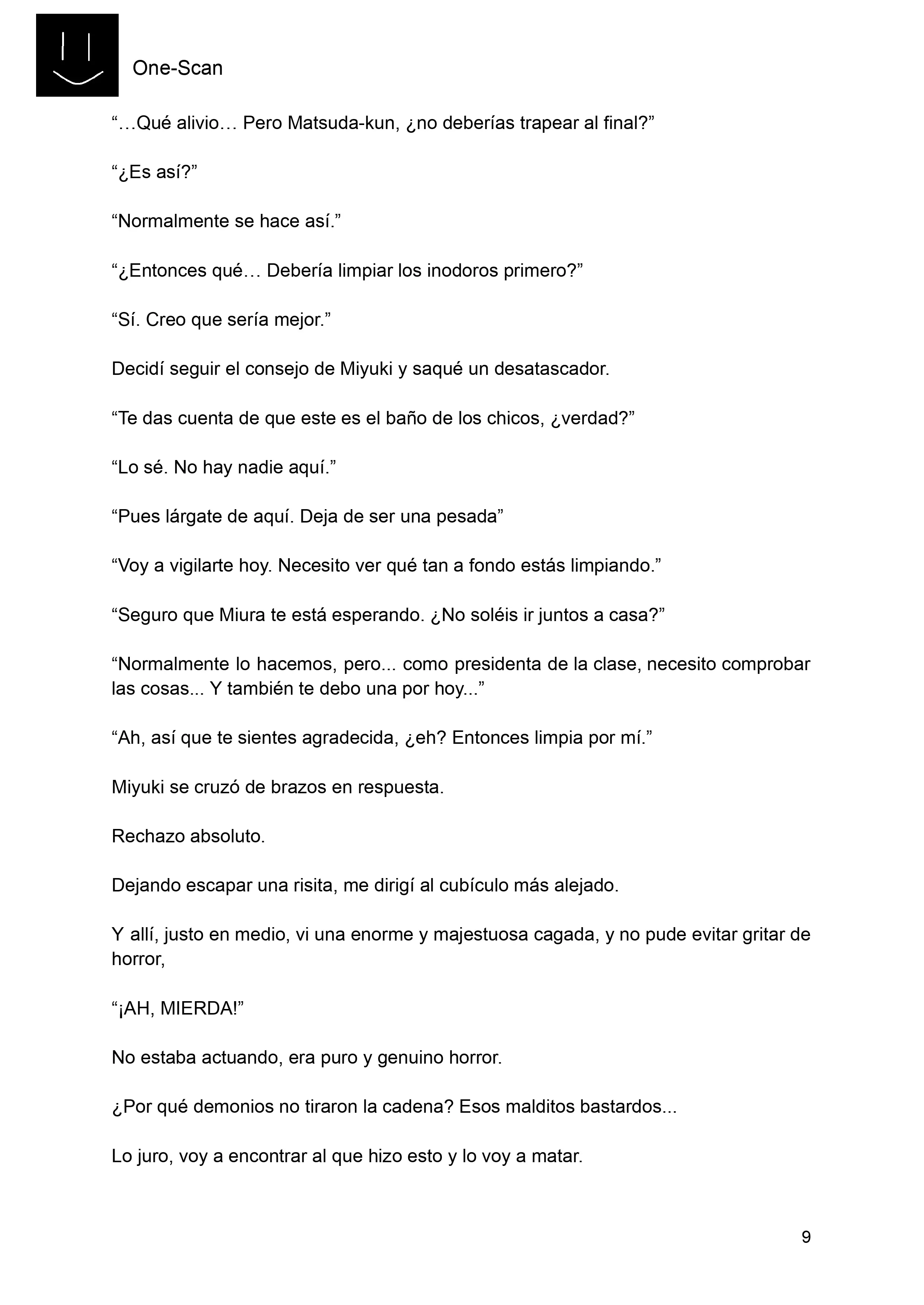 One-Scan

“…Qué alivio… Pero Matsuda-kun, ¿no deberías trapear al final?”

“¿Es así?”

“Normalmente se hace así.”

“¿Entonces qué… Debería limpiar los inodoros primero?”

“Sí. Creo que sería mejor.”

Decidí seguir el consejo de Miyuki y saqué un desatascador.

“Te das cuenta de que este es el baño de los chicos, ¿verdad?”

“Lo sé. No hay nadie aquí.”

“Pues lárgate de aquí. Deja de ser una pesada”

“Voy a vigilarte hoy. Necesito ver qué tan a fondo estás limpiando.”

“Seguro que Miura te está esperando. ¿No soléis ir juntos a casa?”

“Normalmente lo hacemos, pero... como presidenta de la clase, necesito comprobar las cosas... Y también te debo una por hoy...”

“Ah, así que te sientes agradecida, ¿eh? Entonces limpia por mí.”

Miyuki se cruzó de brazos en respuesta.

Rechazo absoluto.

Dejando escapar una risita, me dirigí al cubículo más alejado.

Y allí, justo en medio, vi una enorme y majestuosa cagada, y no pude evitar gritar de horror,

“¡AH, MIERDA!”

No estaba actuando, era puro y genuino horror.

¿Por qué demonios no tiraron la cadena? Esos malditos bastardos...

Lo juro, voy a encontrar al que hizo esto y lo voy a matar.

9